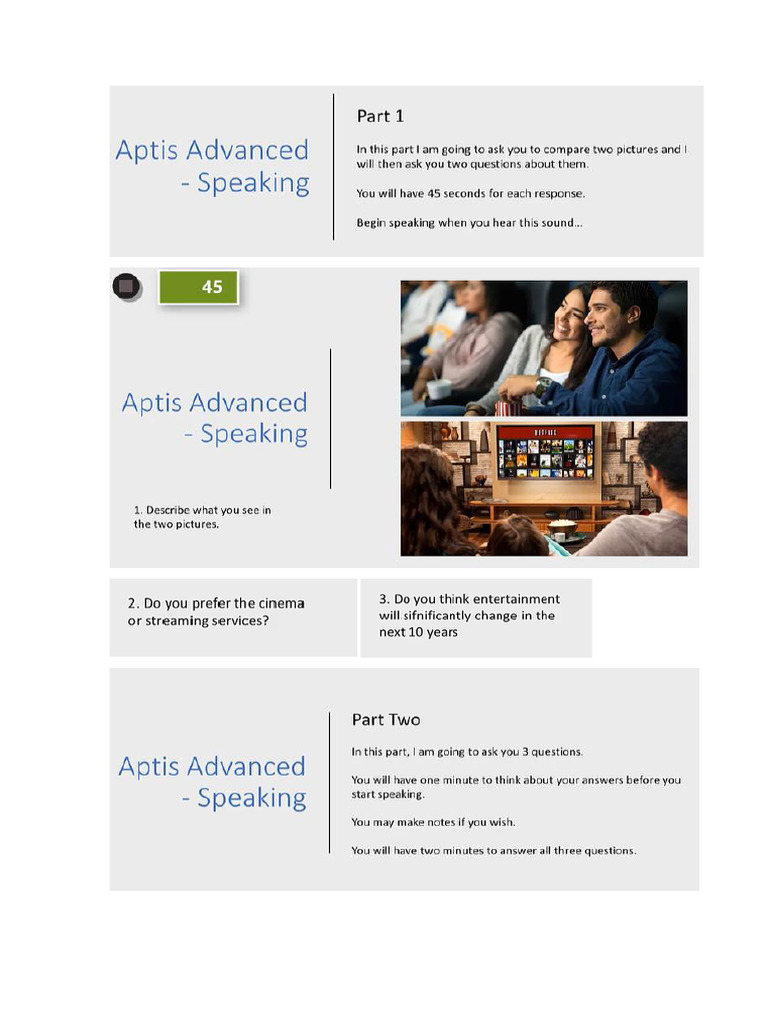 Aptis Advanced - Speaking

Part 1

In this part I am going to ask you to compare two pictures and I will then ask you two questions about them.

You will have 45 seconds for each response.

Begin speaking when you hear this sound...

45

Aptis Advanced - Speaking

1. Describe what you see in the two pictures.

NETFLIX

2. Do you prefer the cinema or streaming services?

3. Do you think entertainment will sifnificantly change in the next 10 years

Aptis Advanced - Speaking

Part Two

In this part, I am going to ask you 3 questions.

You will have one minute to think about your answers before you start speaking.

You may make notes if you wish.

You will have two minutes to answer all three questions.